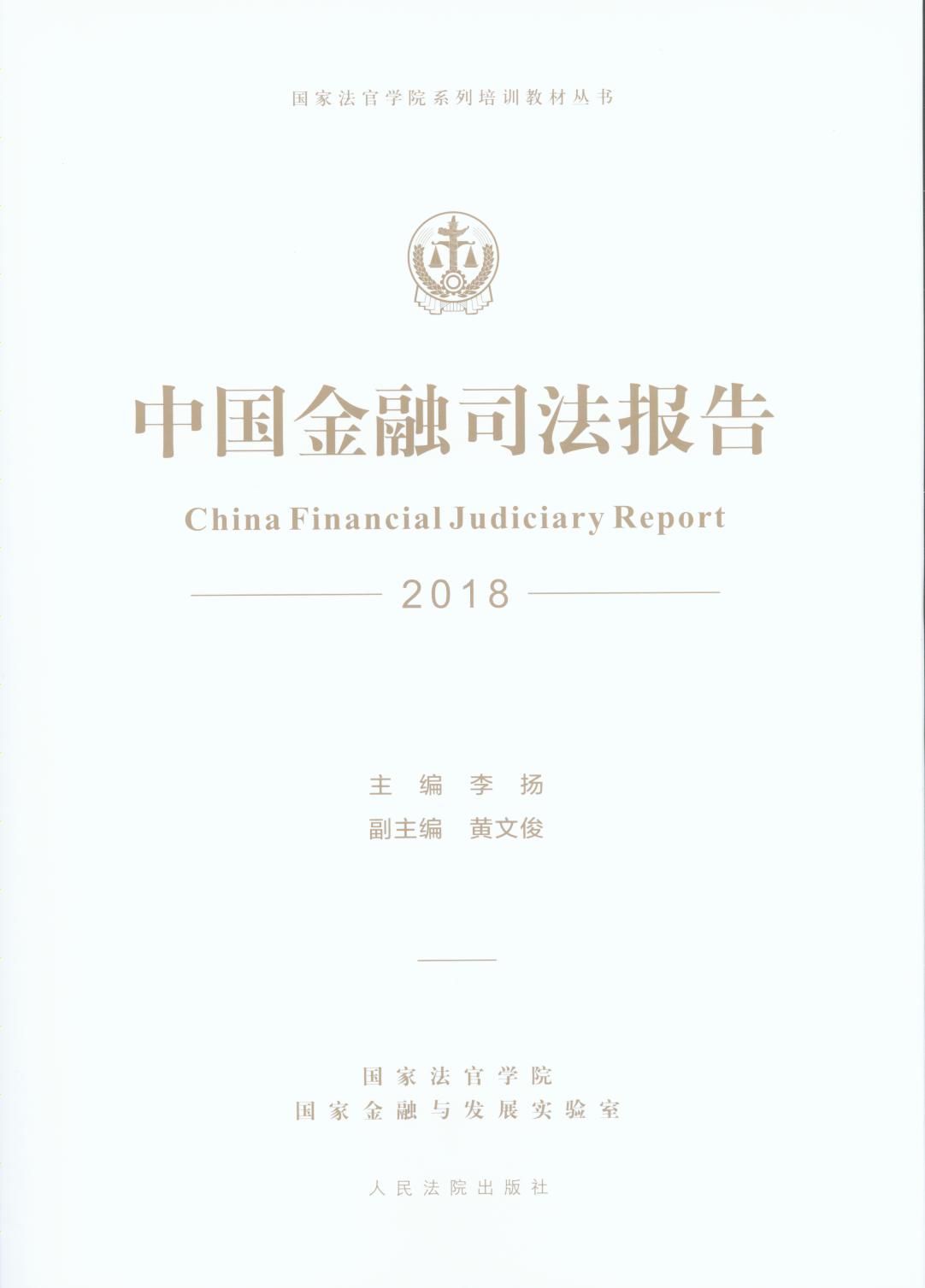 国家法官学院系列培训教材丛书

中国金融司法报告

China Financial Judiciary Report

2018

主编 李扬
副主编 黄文俊

国家法官学院
国家金融与发展实验室

人民法院出版社